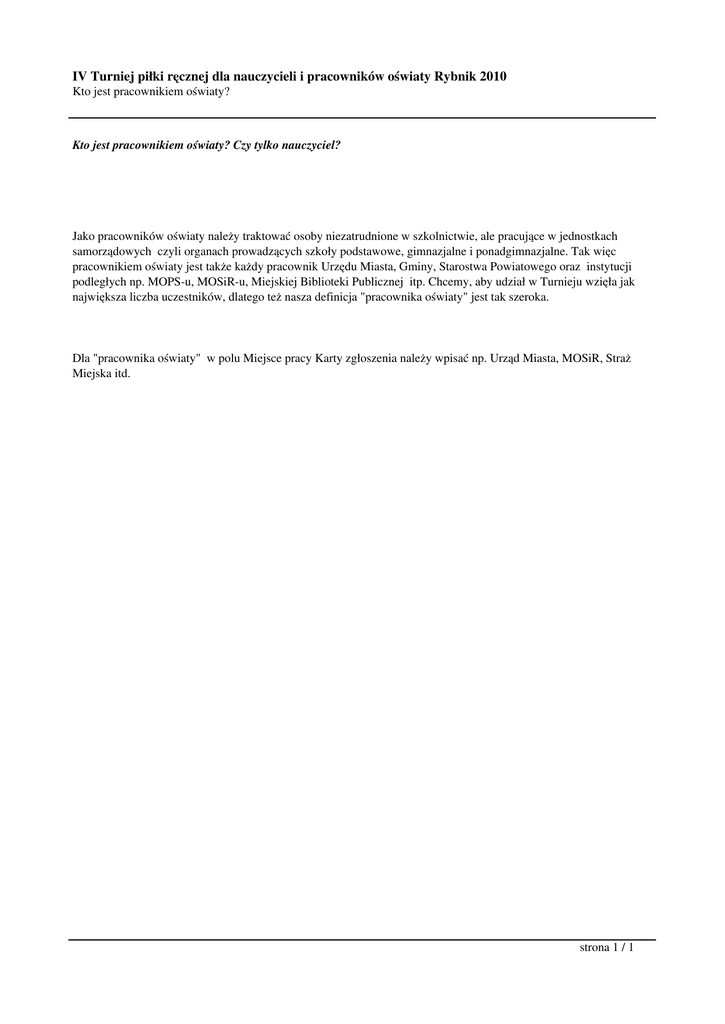 IV Turniej piłki ręcznej dla nauczycieli i pracowników oświaty Rybnik 2010
Kto jest pracownikiem oświaty?

Kto jest pracownikiem oświaty? Czy tylko nauczyciel?

Jako pracowników oświaty należy traktować osoby niezatrudnione w szkolnictwie, ale pracujące w jednostkach samorządowych czyli organach prowadzących szkoły podstawowe, gimnazjalne i ponadgimnazjalne. Tak więc pracownikiem oświaty jest także każdy pracownik Urzędu Miasta, Gminy, Starostwa Powiatowego oraz instytucji podległych np. MOPS-u, MOSiR-u, Miejskiej Biblioteki Publicznej itp. Chcemy, aby udział w Turnieju wzięła jak największa liczba uczestników, dlatego też nasza definicja "pracownika oświaty" jest tak szeroka.

Dla "pracownika oświaty" w polu Miejsce pracy Karty zgłoszenia należy wpisać np. Urząd Miasta, MOSiR, Straż Miejska itd.

strona 1 / 1